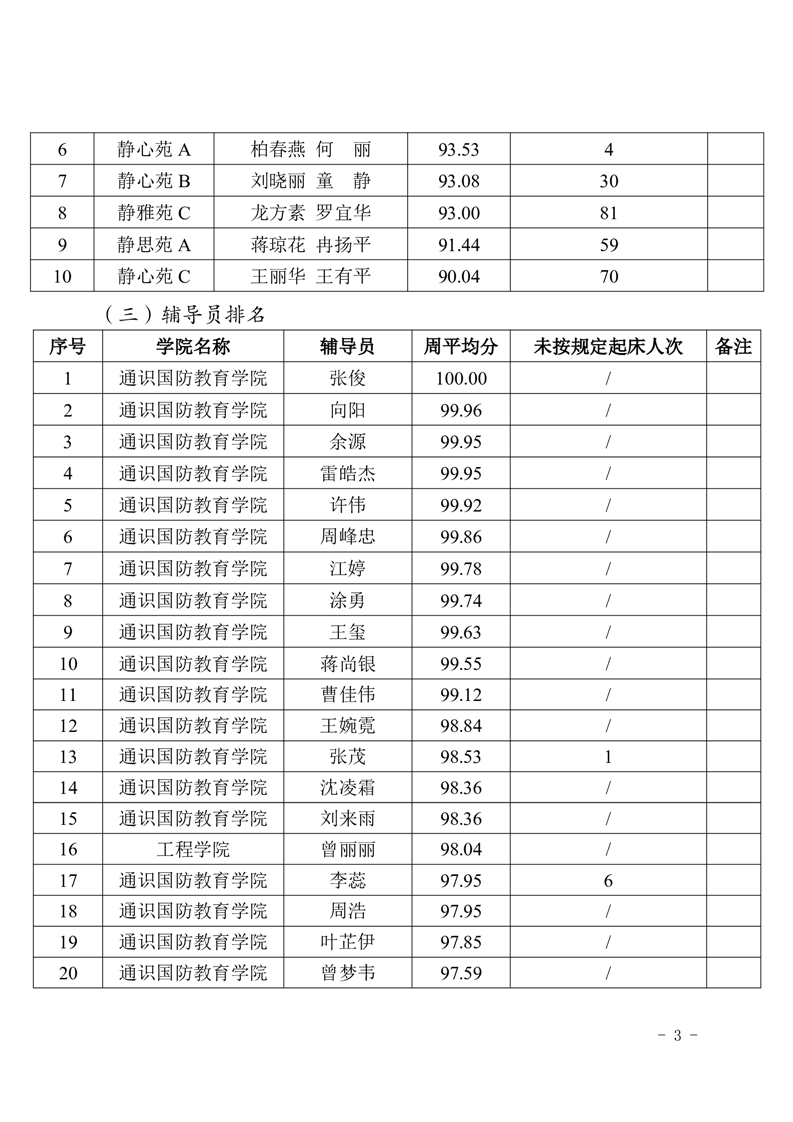 | 6 | 静心苑 A | 柏春燕 何 丽 | 93.53 | 4 | |
|---|---|---|---|---|---|
| 7 | 静心苑 B | 刘晓丽 童 静 | 93.08 | 30 | |
| 8 | 静雅苑 C | 龙方素 罗宜华 | 93.00 | 81 | |
| 9 | 静思苑 A | 蒋琼花 冉扬平 | 91.44 | 59 | |
| 10 | 静心苑 C | 王丽华 王有平 | 90.04 | 70 | |

（三）辅导员排名

| 序号 | 学院名称 | 辅导员 | 周平均分 | 未按规定起床人次 | 备注 |
|---|---|---|---|---|---|
| 1 | 通识国防教育学院 | 张俊 | 100.00 | / | |
| 2 | 通识国防教育学院 | 向阳 | 99.96 | / | |
| 3 | 通识国防教育学院 | 余源 | 99.95 | / | |
| 4 | 通识国防教育学院 | 雷皓杰 | 99.95 | / | |
| 5 | 通识国防教育学院 | 许伟 | 99.92 | / | |
| 6 | 通识国防教育学院 | 周峰忠 | 99.86 | / | |
| 7 | 通识国防教育学院 | 江婷 | 99.78 | / | |
| 8 | 通识国防教育学院 | 涂勇 | 99.74 | / | |
| 9 | 通识国防教育学院 | 王玺 | 99.63 | / | |
| 10 | 通识国防教育学院 | 蒋尚银 | 99.55 | / | |
| 11 | 通识国防教育学院 | 曹佳伟 | 99.12 | / | |
| 12 | 通识国防教育学院 | 王婉霓 | 98.84 | / | |
| 13 | 通识国防教育学院 | 张茂 | 98.53 | 1 | |
| 14 | 通识国防教育学院 | 沈凌霜 | 98.36 | / | |
| 15 | 通识国防教育学院 | 刘来雨 | 98.36 | / | |
| 16 | 工程学院 | 曾丽丽 | 98.04 | / | |
| 17 | 通识国防教育学院 | 李蕊 | 97.95 | 6 | |
| 18 | 通识国防教育学院 | 周浩 | 97.95 | / | |
| 19 | 通识国防教育学院 | 叶芷伊 | 97.85 | / | |
| 20 | 通识国防教育学院 | 曾梦韦 | 97.59 | / | |

- 3 -